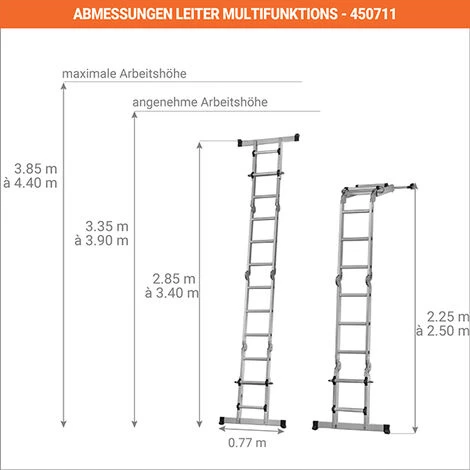 ABMESSUNGEN LEITER MULTIFUNKTIONS - 450711

maximale Arbeitshöhe

angenehme Arbeitshöhe

3.85 m
à 4.40 m

3.35 m
à 3.90 m

2.85 m
à 3.40 m

2.25 m
à 2.50 m

0.77 m